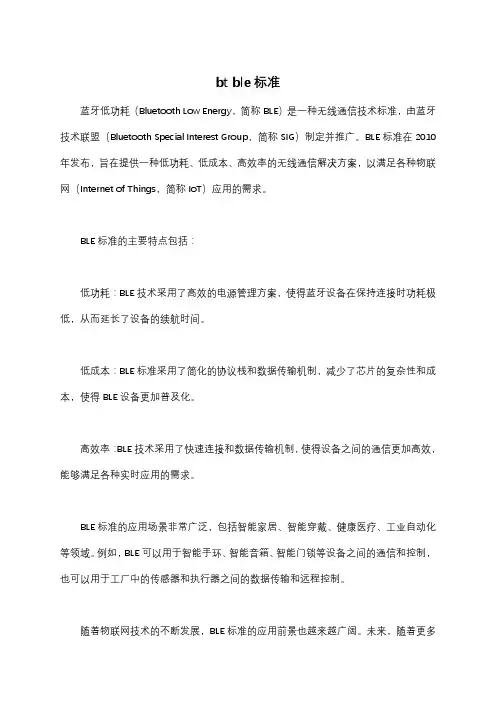 bt ble 标准

蓝牙低功耗（Bluetooth Low Energy，简称 BLE）是一种无线通信技术标准，由蓝牙技术联盟（Bluetooth Special Interest Group，简称 SIG）制定并推广。BLE 标准在 2010 年发布，旨在提供一种低功耗、低成本、高效率的无线通信解决方案，以满足各种物联网（Internet of Things，简称 IoT）应用的需求。

BLE 标准的主要特点包括：

低功耗：BLE 技术采用了高效的电源管理方案，使得蓝牙设备在保持连接时功耗极低，从而延长了设备的续航时间。

低成本：BLE 标准采用了简化的协议栈和数据传输机制，减少了芯片的复杂性和成本，使得 BLE 设备更加普及化。

高效率：BLE 技术采用了快速连接和数据传输机制，使得设备之间的通信更加高效，能够满足各种实时应用的需求。

BLE 标准的应用场景非常广泛，包括智能家居、智能穿戴、健康医疗、工业自动化等领域。例如，BLE 可以用于智能手环、智能音箱、智能门锁等设备之间的通信和控制，也可以用于工厂中的传感器和执行器之间的数据传输和远程控制。

随着物联网技术的不断发展，BLE 标准的应用前景也越来越广阔。未来，随着更多